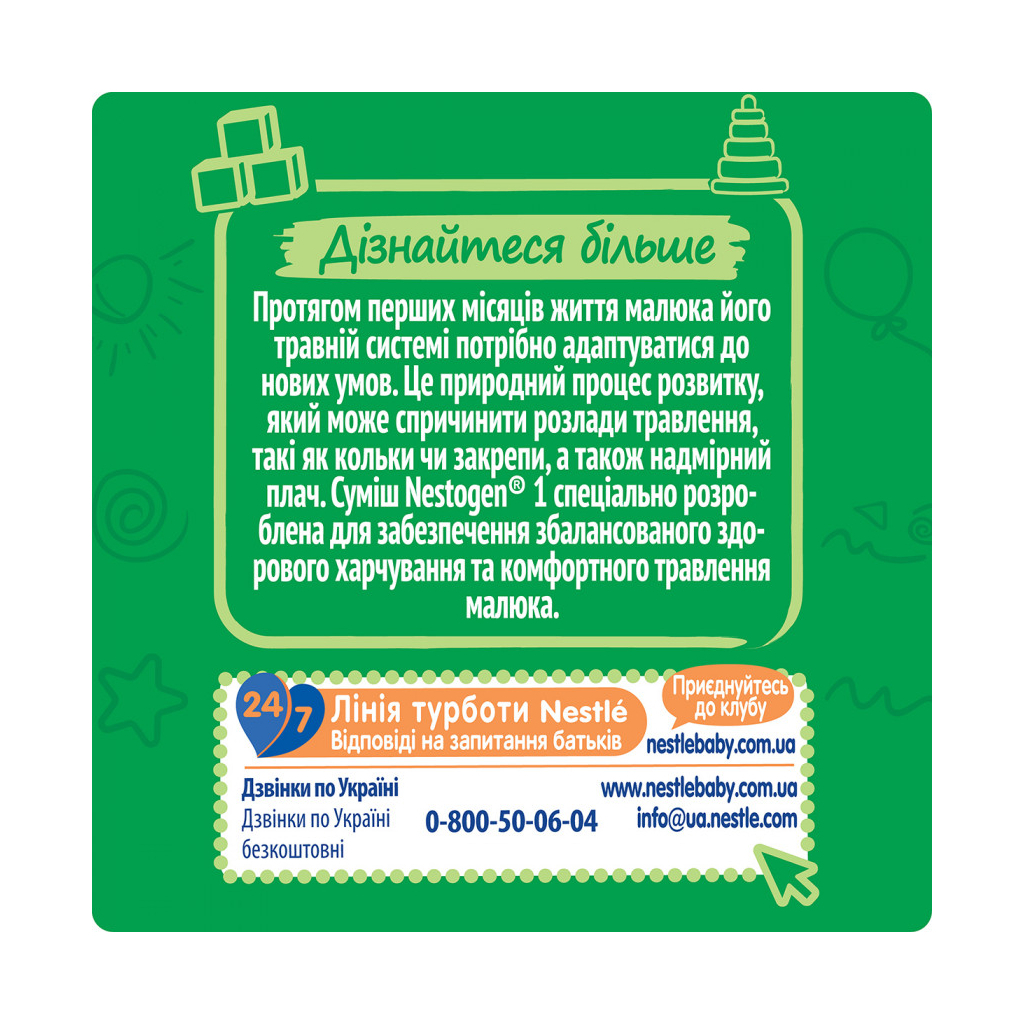 Дізнайтеся більше

Протягом перших місяців життя малюка його травній системі потрібно адаптуватися до нових умов. Це природний процес розвитку, який може спричинити розлади травлення, такі як кольки чи закрепи, а також надмірний плач. Суміш Nestogen® 1 спеціально розроблена для забезпечення збалансованого здорового харчування та комфортного травлення малюка.

24/7 Лінія турботи Nestlé
Відповіді на запитання батьків

Приєднуйтесь до клубу
nestlebaby.com.ua

Дзвінки по Україні
Дзвінки по Україні безкоштовні

0-800-50-06-04

www.nestlebaby.com.ua
info@ua.nestle.com